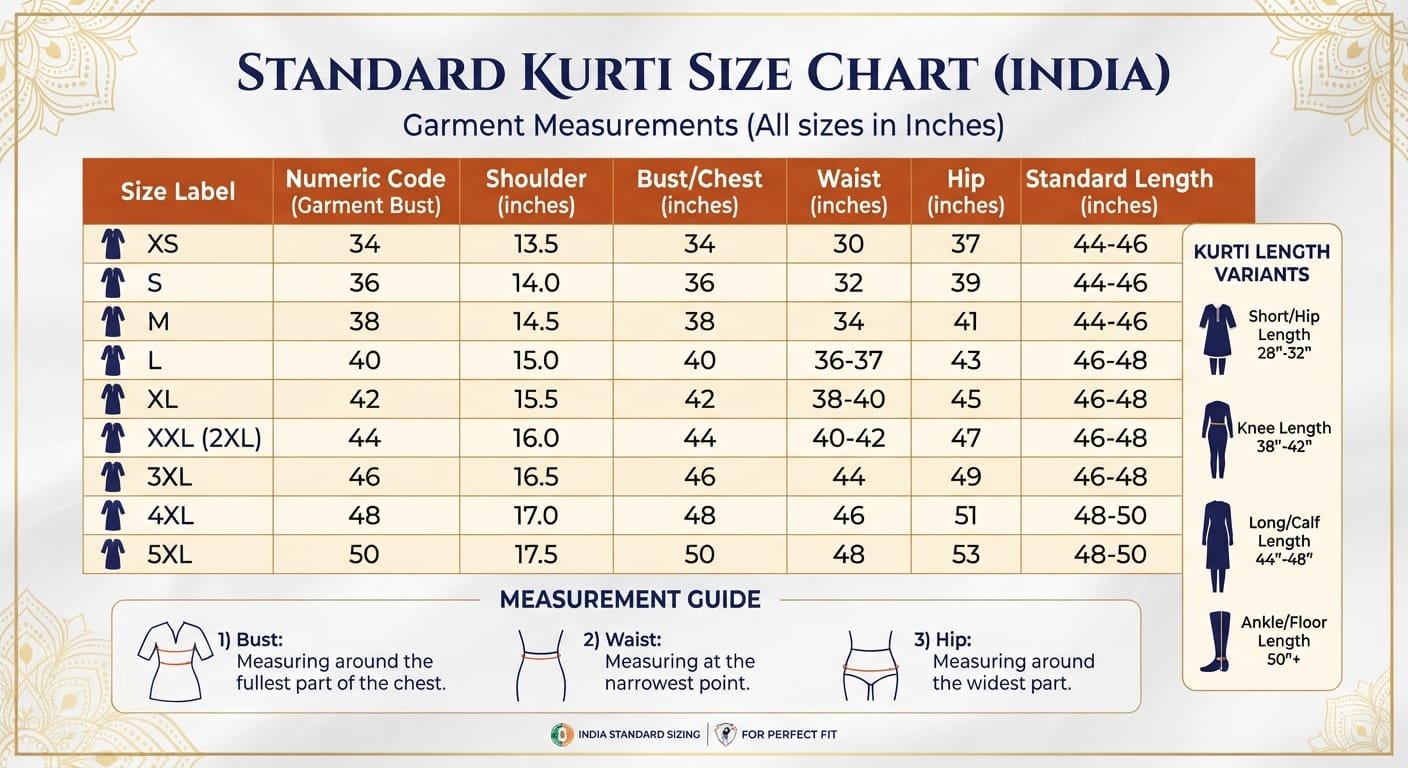 STANDARD KURTI SIZE CHART (INDIA)

Garment Measurements (All sizes in Inches)

| Size Label | Numeric Code (Garment Bust) | Shoulder (inches) | Bust/Chest (inches) | Waist (inches) | Hip (inches) | Standard Length (inches) |
|---|---|---|---|---|---|---|
| XS | 34 | 13.5 | 34 | 30 | 37 | 44-46 |
| S | 36 | 14.0 | 36 | 32 | 39 | 44-46 |
| M | 38 | 14.5 | 38 | 34 | 41 | 44-46 |
| L | 40 | 15.0 | 40 | 36-37 | 43 | 46-48 |
| XL | 42 | 15.5 | 42 | 38-40 | 45 | 46-48 |
| XXL (2XL) | 44 | 16.0 | 44 | 40-42 | 47 | 46-48 |
| 3XL | 46 | 16.5 | 46 | 44 | 49 | 46-48 |
| 4XL | 48 | 17.0 | 48 | 46 | 51 | 48-50 |
| 5XL | 50 | 17.5 | 50 | 48 | 53 | 48-50 |

KURTI LENGTH VARIANTS

Short/Hip Length 28"-32"

Knee Length 38"-42"

Long/Calf Length 44"-48"

Ankle/Floor Length 50"+

MEASUREMENT GUIDE

1) Bust: Measuring around the fullest part of the chest.

2) Waist: Measuring at the narrowest point.

3) Hip: Measuring around the widest part.

INDIA STANDARD SIZING | FOR PERFECT FIT